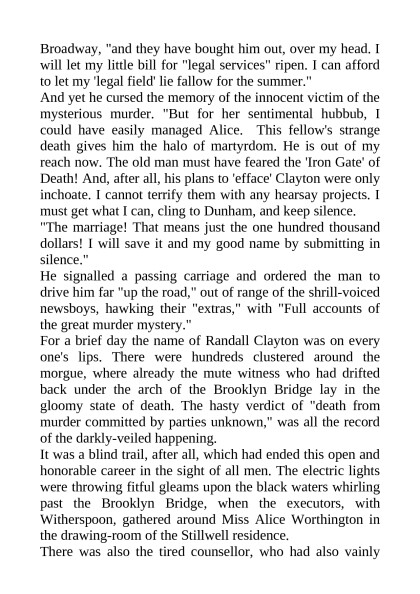 Broadway, "and they have bought him out, over my head. I will let my little bill for "legal services" ripen. I can afford to let my 'legal field' lie fallow for the summer."

And yet he cursed the memory of the innocent victim of the mysterious murder. "But for her sentimental hubbub, I could have easily managed Alice. This fellow's strange death gives him the halo of martyrdom. He is out of my reach now. The old man must have feared the 'Iron Gate' of Death! And, after all, his plans to 'efface' Clayton were only inchoate. I cannot terrify them with any hearsay projects. I must get what I can, cling to Dunham, and keep silence.

"The marriage! That means just the one hundred thousand dollars! I will save it and my good name by submitting in silence."

He signalled a passing carriage and ordered the man to drive him far "up the road," out of range of the shrill-voiced newsboys, hawking their "extras," with "Full accounts of the great murder mystery."

For a brief day the name of Randall Clayton was on every one's lips. There were hundreds clustered around the morgue, where already the mute witness who had drifted back under the arch of the Brooklyn Bridge lay in the gloomy state of death. The hasty verdict of "death from murder committed by parties unknown," was all the record of the darkly-veiled happening.

It was a blind trail, after all, which had ended this open and honorable career in the sight of all men. The electric lights were throwing fitful gleams upon the black waters whirling past the Brooklyn Bridge, when the executors, with Witherspoon, gathered around Miss Alice Worthington in the drawing-room of the Stillwell residence.

There was also the tired counsellor, who had also vainly